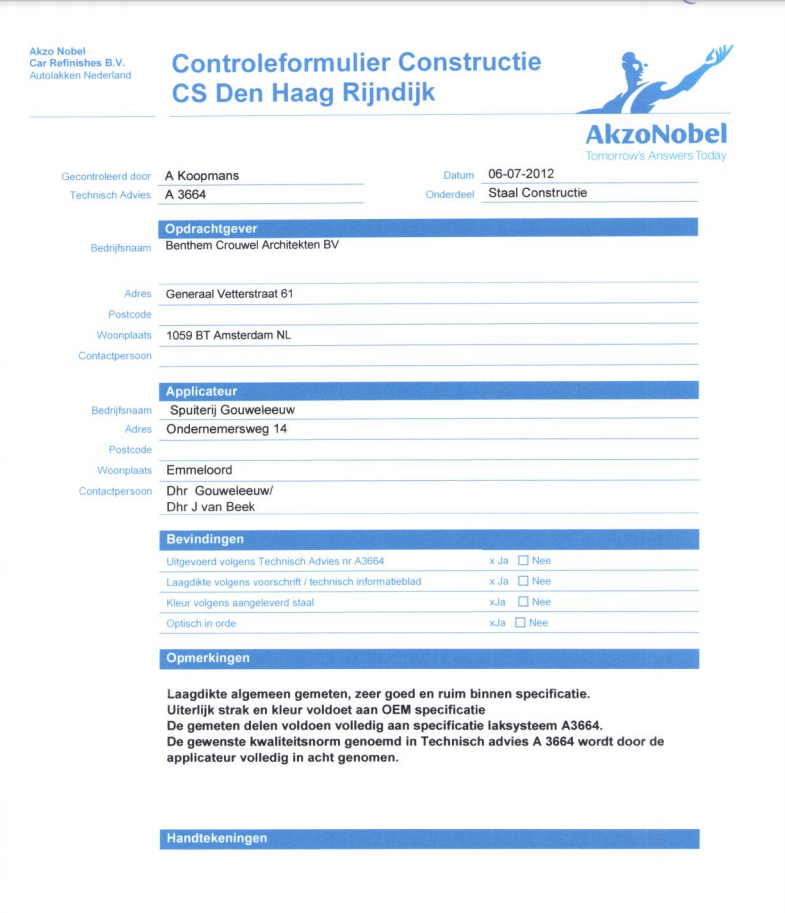 Akzo Nobel
Car Refinishes B.V.
Autolakken Nederland

Controleformulier Constructie
CS Den Haag Rijndijk

AkzoNobel
Tomorrow's Answers Today

Gecontroleerd door A Koopmans
Technisch Advies A 3664
Datum 06-07-2012
Onderdeel Staal Constructie

Opdrachtgever
Bedrijfsnaam Benthem Crouwel Architekten BV
Adres Generaal Vetterstraat 61
Postcode
Woonplaats 1059 BT Amsterdam NL
Contactpersoon

Applicateur
Bedrijfsnaam Spuiterij Gouweleeuw
Adres Ondernemersweg 14
Postcode
Woonplaats Emmeloord
Contactpersoon Dhr Gouweleeuw/
Dhr J van Beek

Bevindingen
Uitgevoerd volgens Technisch Advies nr A3664 x Ja ☐ Nee
Laagdikte volgens voorschrift / technisch informatieblad x Ja ☐ Nee
Kleur volgens aangeleverd staal xJa ☐ Nee
Optisch in orde xJa ☐ Nee

Opmerkingen

Laagdikte algemeen gemeten, zeer goed en ruim binnen specificatie.
Uiterlijk strak en kleur voldoet aan OEM specificatie
De gemeten delen voldoen volledig aan specificatie laksysteem A3664.
De gewenste kwaliteitsnorm genoemd in Technisch advies A 3664 wordt door de applicateur volledig in acht genomen.

Handtekeningen